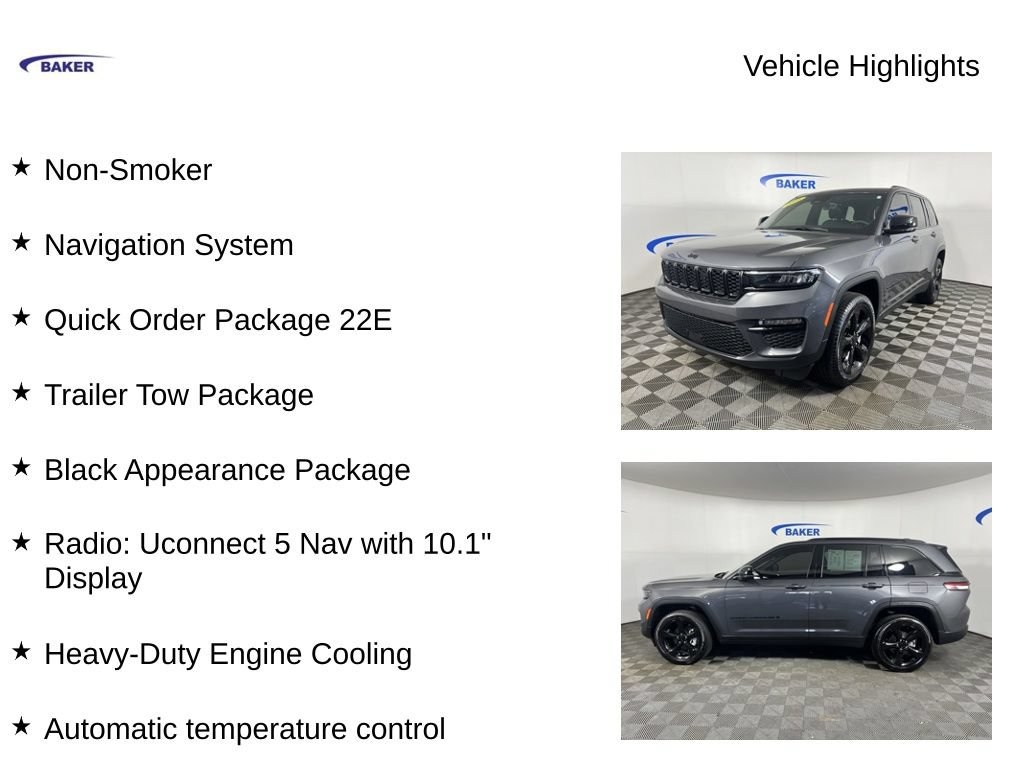 BAKER

Vehicle Highlights

★ Non-Smoker

★ Navigation System

★ Quick Order Package 22E

★ Trailer Tow Package

★ Black Appearance Package

★ Radio: Uconnect 5 Nav with 10.1" Display

★ Heavy-Duty Engine Cooling

★ Automatic temperature control